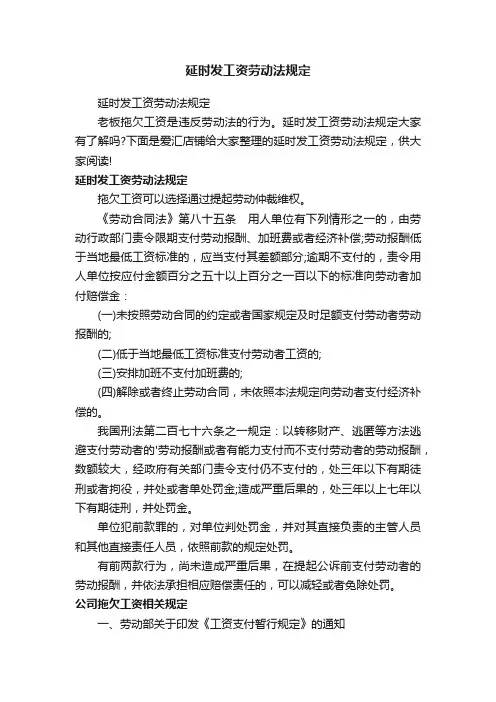 延时发工资劳动法规定

延时发工资劳动法规定

老板拖欠工资是违反劳动法的行为。延时发工资劳动法规定大家有了解吗?下面是爱汇店铺给大家整理的延时发工资劳动法规定，供大家阅读!

延时发工资劳动法规定

拖欠工资可以选择通过提起劳动仲裁维权。

《劳动合同法》第八十五条　用人单位有下列情形之一的，由劳动行政部门责令限期支付劳动报酬、加班费或者经济补偿;劳动报酬低于当地最低工资标准的，应当支付其差额部分;逾期不支付的，责令用人单位按应付金额百分之五十以上百分之一百以下的标准向劳动者加付赔偿金：

(一)未按照劳动合同的约定或者国家规定及时足额支付劳动者劳动报酬的;

(二)低于当地最低工资标准支付劳动者工资的;

(三)安排加班不支付加班费的;

(四)解除或者终止劳动合同，未依照本法规定向劳动者支付经济补偿的。

我国刑法第二百七十六条之一规定：以转移财产、逃匿等方法逃避支付劳动者的'劳动报酬或者有能力支付而不支付劳动者的劳动报酬，数额较大，经政府有关部门责令支付仍不支付的，处三年以下有期徒刑或者拘役，并处或者单处罚金;造成严重后果的，处三年以上七年以下有期徒刑，并处罚金。

单位犯前款罪的，对单位判处罚金，并对其直接负责的主管人员和其他直接责任人员，依照前款的规定处罚。

有前两款行为，尚未造成严重后果，在提起公诉前支付劳动者的劳动报酬，并依法承担相应赔偿责任的，可以减轻或者免除处罚。

公司拖欠工资相关规定

一、劳动部关于印发《工资支付暂行规定》的通知